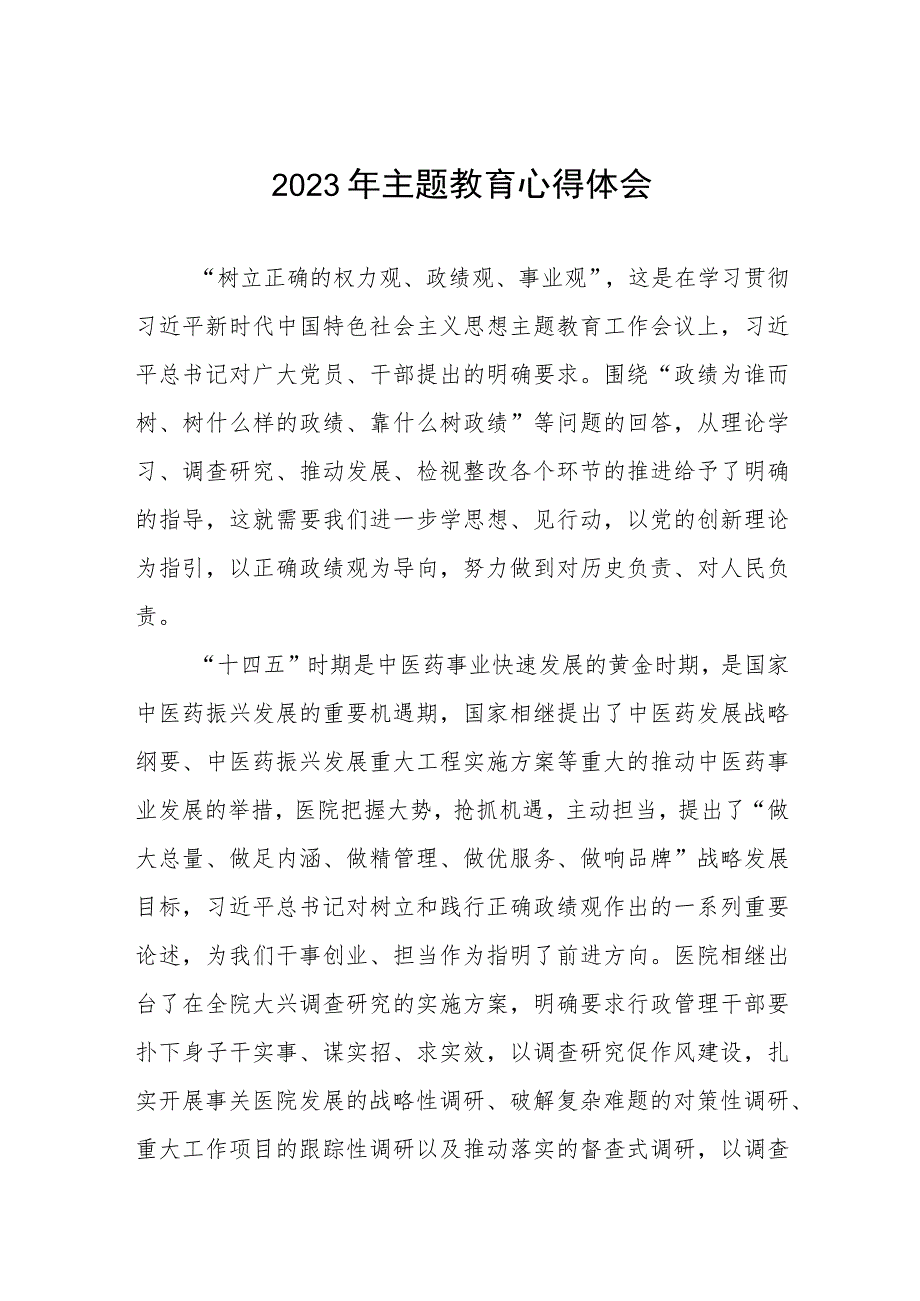 2023年主题教育心得体会

“树立正确的权力观、政绩观、事业观”，这是在学习贯彻习近平新时代中国特色社会主义思想主题教育工作会议上，习近平总书记对广大党员、干部提出的明确要求。围绕“政绩为谁而树、树什么样的政绩、靠什么树政绩”等问题的回答，从理论学习、调查研究、推动发展、检视整改各个环节的推进给予了明确的指导，这就需要我们进一步学思想、见行动，以党的创新理论为指引，以正确政绩观为导向，努力做到对历史负责、对人民负责。

“十四五”时期是中医药事业快速发展的黄金时期，是国家中医药振兴发展的重要机遇期，国家相继提出了中医药发展战略纲要、中医药振兴发展重大工程实施方案等重大的推动中医药事业发展的举措，医院把握大势，抢抓机遇，主动担当，提出了“做大总量、做足内涵、做精管理、做优服务、做响品牌”战略发展目标，习近平总书记对树立和践行正确政绩观作出的一系列重要论述，为我们干事创业、担当作为指明了前进方向。医院相继出台了在全院大兴调查研究的实施方案，明确要求行政管理干部要扑下身子干实事、谋实招、求实效，以调查研究促作风建设，扎实开展事关医院发展的战略性调研、破解复杂难题的对策性调研、重大工作项目的跟踪性调研以及推动落实的督查式调研，以调查